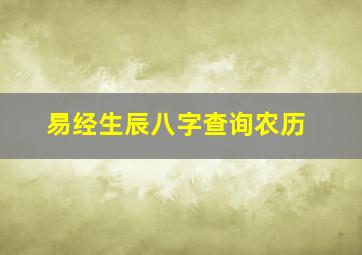 易经生辰八字查询农历